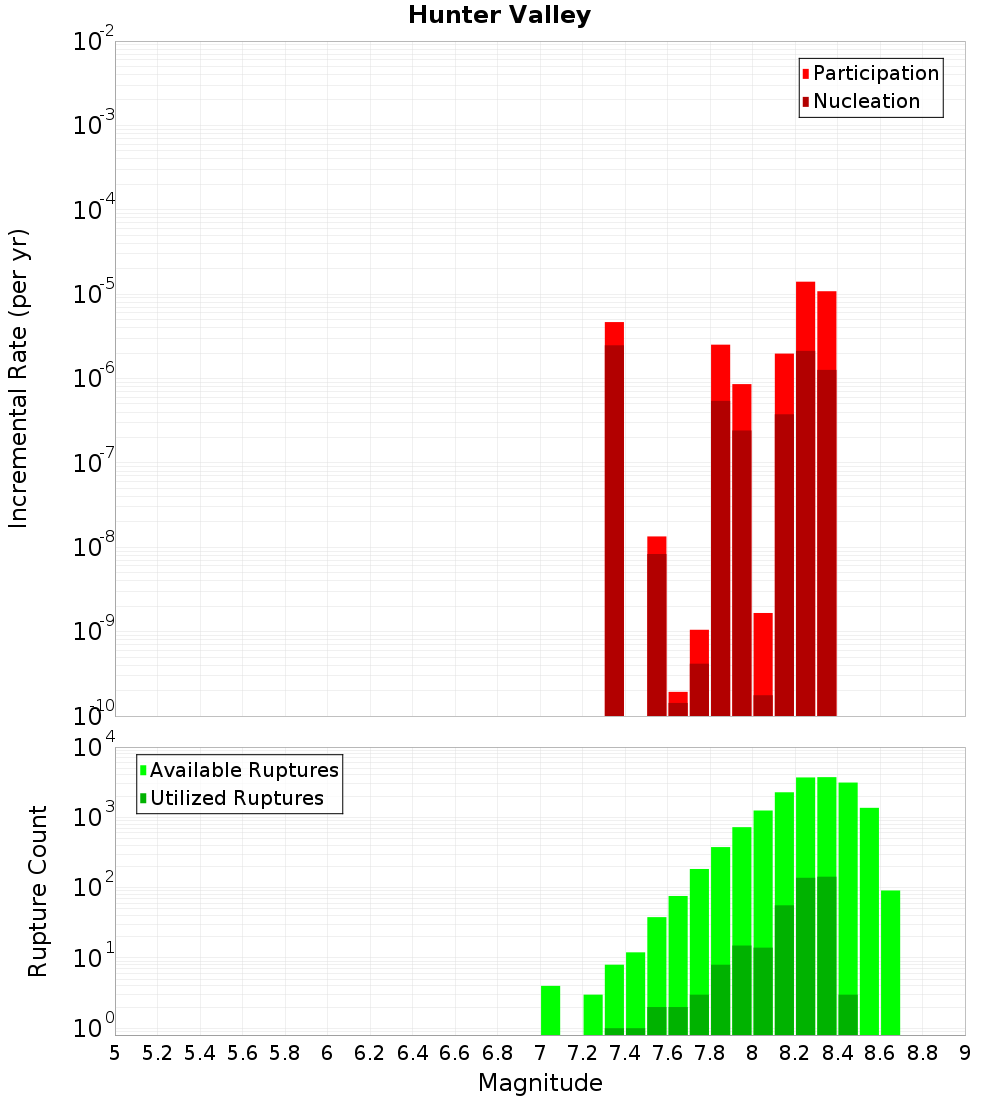 Hunter Valley

Participation
Nucleation

Incremental Rate (per yr)

$10^{-2}$
$10^{-3}$
$10^{-4}$
$10^{-5}$
$10^{-6}$
$10^{-7}$
$10^{-8}$
$10^{-9}$
$10^{-10}$

Available Ruptures
Utilized Ruptures

Rupture Count

$10^{4}$
$10^{3}$
$10^{2}$
$10^{1}$
$10^{0}$

5 5.2 5.4 5.6 5.8 6 6.2 6.4 6.6 6.8 7 7.2 7.4 7.6 7.8 8 8.2 8.4 8.6 8.8 9

Magnitude